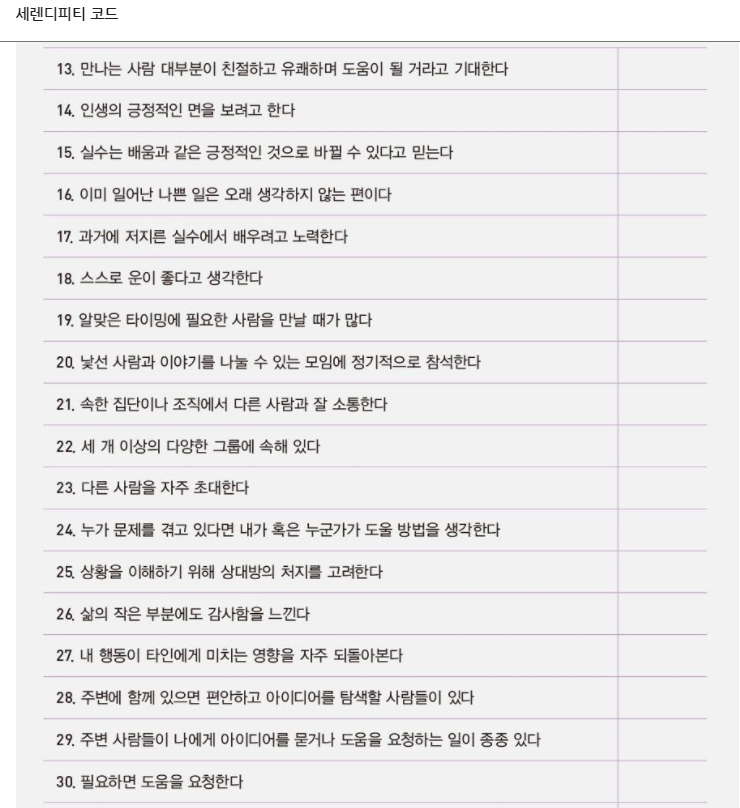 세렌디피티 코드

| | |
|---|---|
| 13. 만나는 사람 대부분이 친절하고 유쾌하며 도움이 될 거라고 기대한다 | |
| 14. 인생의 긍정적인 면을 보려고 한다 | |
| 15. 실수는 배움과 같은 긍정적인 것으로 바뀔 수 있다고 믿는다 | |
| 16. 이미 일어난 나쁜 일은 오래 생각하지 않는 편이다 | |
| 17. 과거에 저지른 실수에서 배우려고 노력한다 | |
| 18. 스스로 운이 좋다고 생각한다 | |
| 19. 알맞은 타이밍에 필요한 사람을 만날 때가 많다 | |
| 20. 낯선 사람과 이야기를 나눌 수 있는 모임에 정기적으로 참석한다 | |
| 21. 속한 집단이나 조직에서 다른 사람과 잘 소통한다 | |
| 22. 세 개 이상의 다양한 그룹에 속해 있다 | |
| 23. 다른 사람을 자주 초대한다 | |
| 24. 누가 문제를 겪고 있다면 내가 혹은 누군가가 도울 방법을 생각한다 | |
| 25. 상황을 이해하기 위해 상대방의 처지를 고려한다 | |
| 26. 삶의 작은 부분에도 감사함을 느낀다 | |
| 27. 내 행동이 타인에게 미치는 영향을 자주 되돌아본다 | |
| 28. 주변에 함께 있으면 편안하고 아이디어를 탐색할 사람들이 있다 | |
| 29. 주변 사람들이 나에게 아이디어를 묻거나 도움을 요청하는 일이 종종 있다 | |
| 30. 필요하면 도움을 요청한다 | |